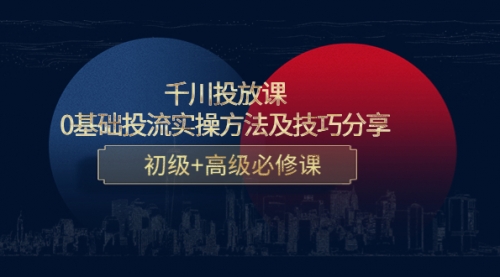 千川投放课
0基础投流实操方法及技巧分享

初级+高级必修课